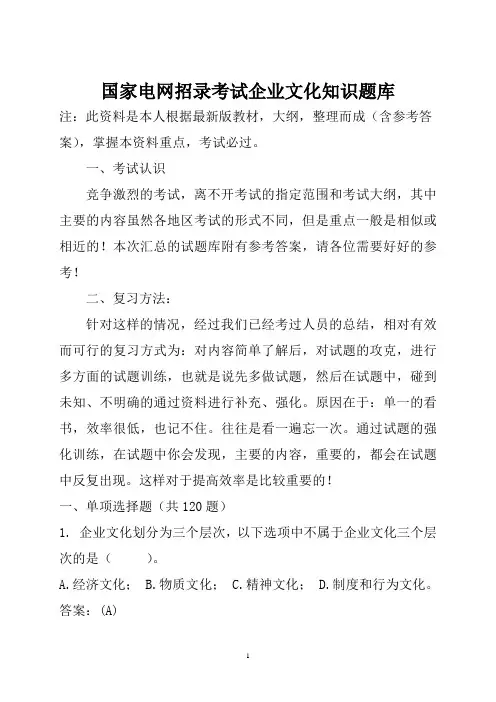 国家电网招录考试企业文化知识题库

注：此资料是本人根据最新版教材，大纲，整理而成（含参考答案），掌握本资料重点，考试必过。

一、考试认识

竞争激烈的考试，离不开考试的指定范围和考试大纲，其中主要的内容虽然各地区考试的形式不同，但是重点一般是相似或相近的！本次汇总的试题库附有参考答案，请各位需要好好的参考！

二、复习方法：

针对这样的情况，经过我们已经考过人员的总结，相对有效而可行的复习方式为：对内容简单了解后，对试题的攻克，进行多方面的试题训练，也就是说先多做试题，然后在试题中，碰到未知、不明确的通过资料进行补充、强化。原因在于：单一的看书，效率很低，也记不住。往往是看一遍忘一次。通过试题的强化训练，在试题中你会发现，主要的内容，重要的，都会在试题中反复出现。这样对于提高效率是比较重要的！

一、单项选择题（共 120 题）

1. 企业文化划分为三个层次，以下选项中不属于企业文化三个层次的是（　　）。

A.经济文化； B.物质文化； C.精神文化； D.制度和行为文化。

答案：(A)

1